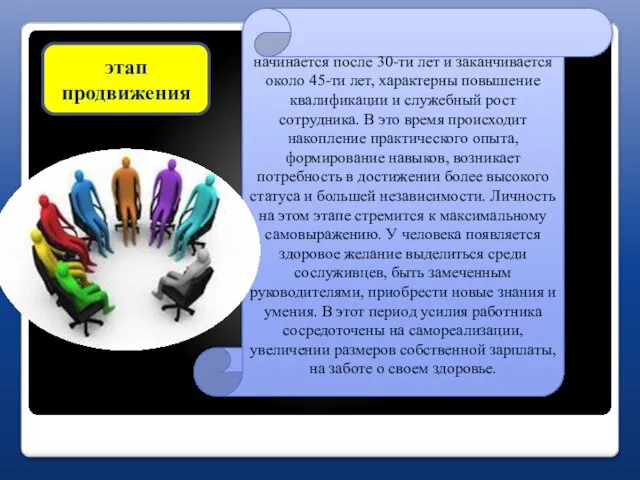 этап продвижения

начинается после 30-ти лет и заканчивается около 45-ти лет, характерны повышение квалификации и служебный рост сотрудника. В это время происходит накопление практического опыта, формирование навыков, возникает потребность в достижении более высокого статуса и большей независимости. Личность на этом этапе стремится к максимальному самовыражению. У человека появляется здоровое желание выделиться среди сослуживцев, быть замеченным руководителями, приобрести новые знания и умения. В этот период усилия работника сосредоточены на самореализации, увеличении размеров собственной зарплаты, на заботе о своем здоровье.